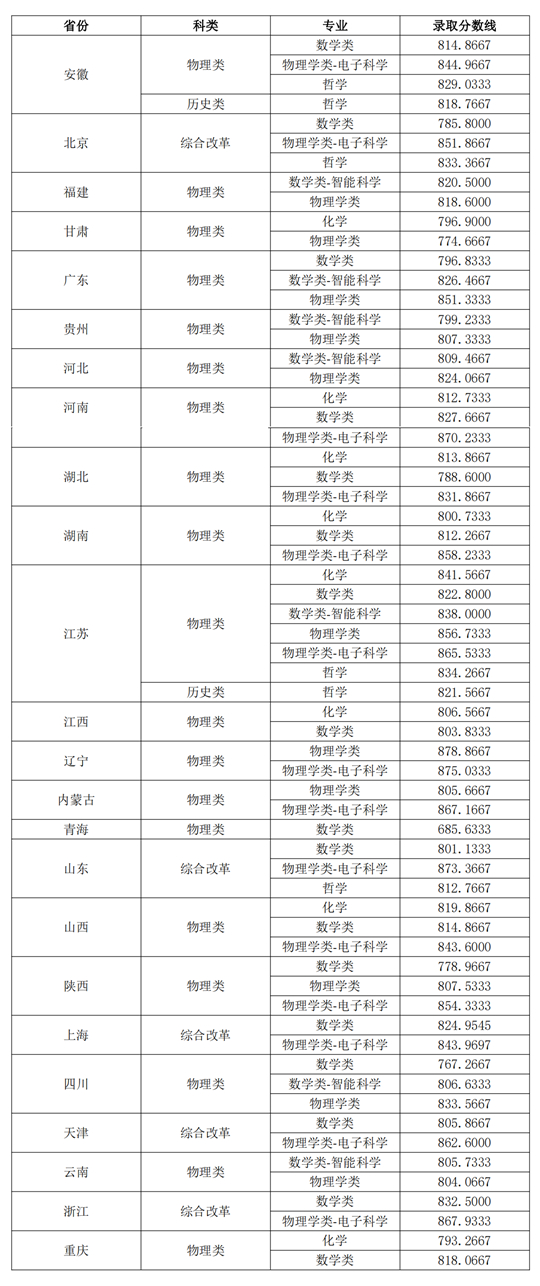 | 省份 | 科类 | 专业 | 录取分数线 |
|---|---|---|---|
| 安徽 | 物理类 | 数学类 | 814.8667 |
| | | 物理学类-电子科学 | 844.9667 |
| | | 哲学 | 829.0333 |
| | 历史类 | 哲学 | 818.7667 |
| 北京 | 综合改革 | 数学类 | 785.8000 |
| | | 物理学类-电子科学 | 851.8667 |
| | | 哲学 | 833.3667 |
| 福建 | 物理类 | 数学类-智能科学 | 820.5000 |
| | | 物理学类 | 818.6000 |
| 甘肃 | 物理类 | 化学 | 796.9000 |
| | | 物理学类 | 774.6667 |
| 广东 | 物理类 | 数学类 | 796.8333 |
| | | 数学类-智能科学 | 826.4667 |
| | | 物理学类 | 851.3333 |
| 贵州 | 物理类 | 数学类-智能科学 | 799.2333 |
| | | 物理学类 | 807.3333 |
| 河北 | 物理类 | 数学类-智能科学 | 809.4667 |
| | | 物理学类 | 824.0667 |
| 河南 | 物理类 | 化学 | 812.7333 |
| | | 数学类 | 827.6667 |
| | | 物理学类-电子科学 | 870.2333 |
| 湖北 | 物理类 | 化学 | 813.8667 |
| | | 数学类 | 788.6000 |
| | | 物理学类-电子科学 | 831.8667 |
| 湖南 | 物理类 | 化学 | 800.7333 |
| | | 数学类 | 812.2667 |
| | | 物理学类-电子科学 | 858.2333 |
| 江苏 | 物理类 | 化学 | 841.5667 |
| | | 数学类 | 822.8000 |
| | | 数学类-智能科学 | 838.0000 |
| | | 物理学类 | 856.7333 |
| | | 物理学类-电子科学 | 865.5333 |
| | | 哲学 | 834.2667 |
| | 历史类 | 哲学 | 821.5667 |
| 江西 | 物理类 | 化学 | 806.5667 |
| | | 数学类 | 803.8333 |
| 辽宁 | 物理类 | 物理学类 | 878.8667 |
| | | 物理学类-电子科学 | 875.0333 |
| 内蒙古 | 物理类 | 物理学类 | 805.6667 |
| | | 物理学类-电子科学 | 867.1667 |
| 青海 | 物理类 | 数学类 | 685.6333 |
| 山东 | 综合改革 | 数学类 | 801.1333 |
| | | 物理学类-电子科学 | 873.3667 |
| | | 哲学 | 812.7667 |
| 山西 | 物理类 | 化学 | 819.8667 |
| | | 数学类 | 814.8667 |
| | | 物理学类-电子科学 | 843.6000 |
| 陕西 | 物理类 | 数学类 | 778.9667 |
| | | 物理学类 | 807.5333 |
| | | 物理学类-电子科学 | 854.3333 |
| 上海 | 综合改革 | 数学类 | 824.9545 |
| | | 物理学类-电子科学 | 843.9697 |
| 四川 | 物理类 | 数学类 | 767.2667 |
| | | 数学类-智能科学 | 806.6333 |
| | | 物理学类 | 833.5667 |
| 天津 | 综合改革 | 数学类 | 805.8667 |
| | | 物理学类-电子科学 | 862.6000 |
| 云南 | 物理类 | 数学类-智能科学 | 805.7333 |
| | | 物理学类 | 804.0667 |
| 浙江 | 综合改革 | 数学类 | 832.5000 |
| | | 物理学类-电子科学 | 867.9333 |
| 重庆 | 物理类 | 化学 | 793.2667 |
| | | 数学类 | 818.0667 |